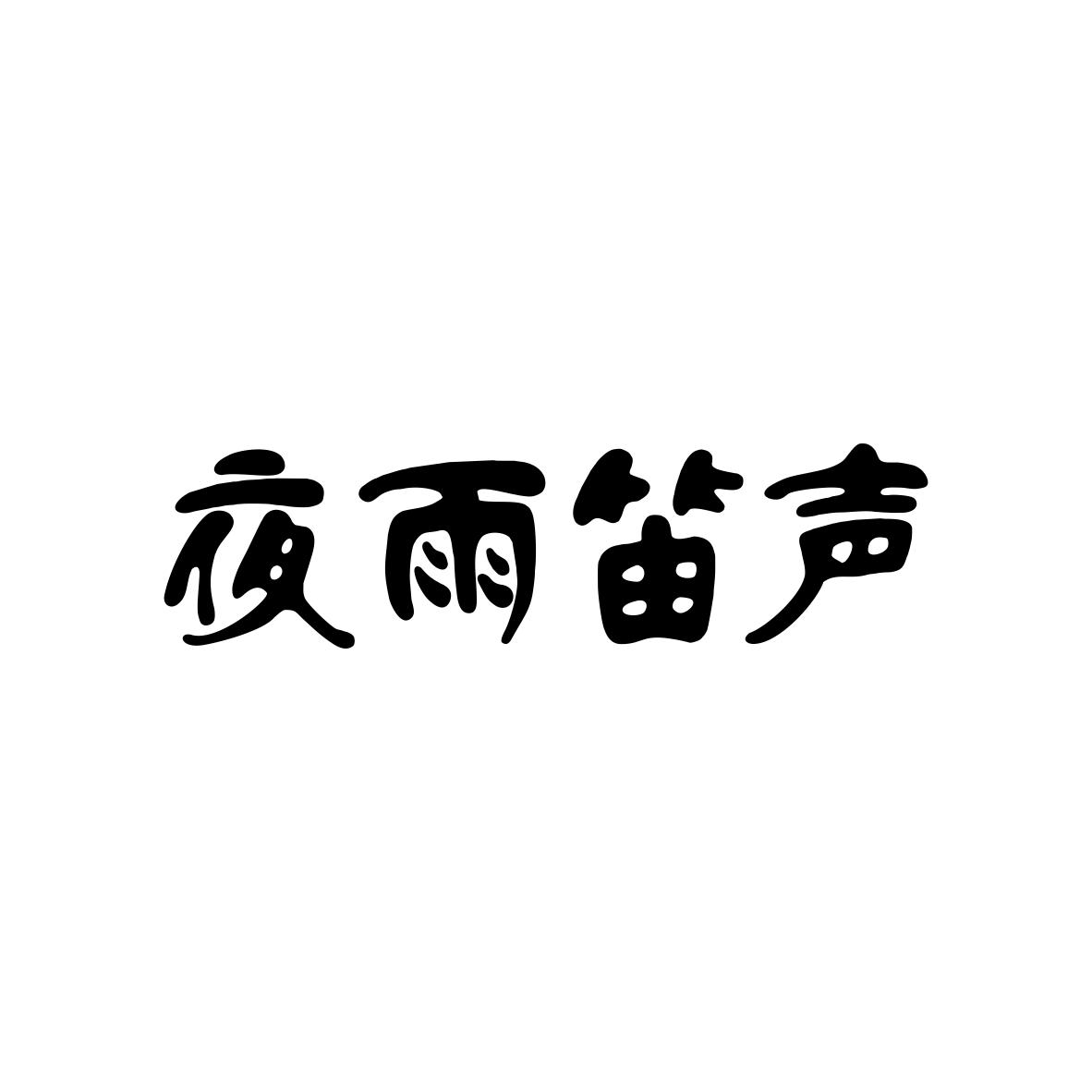 夜雨笛声